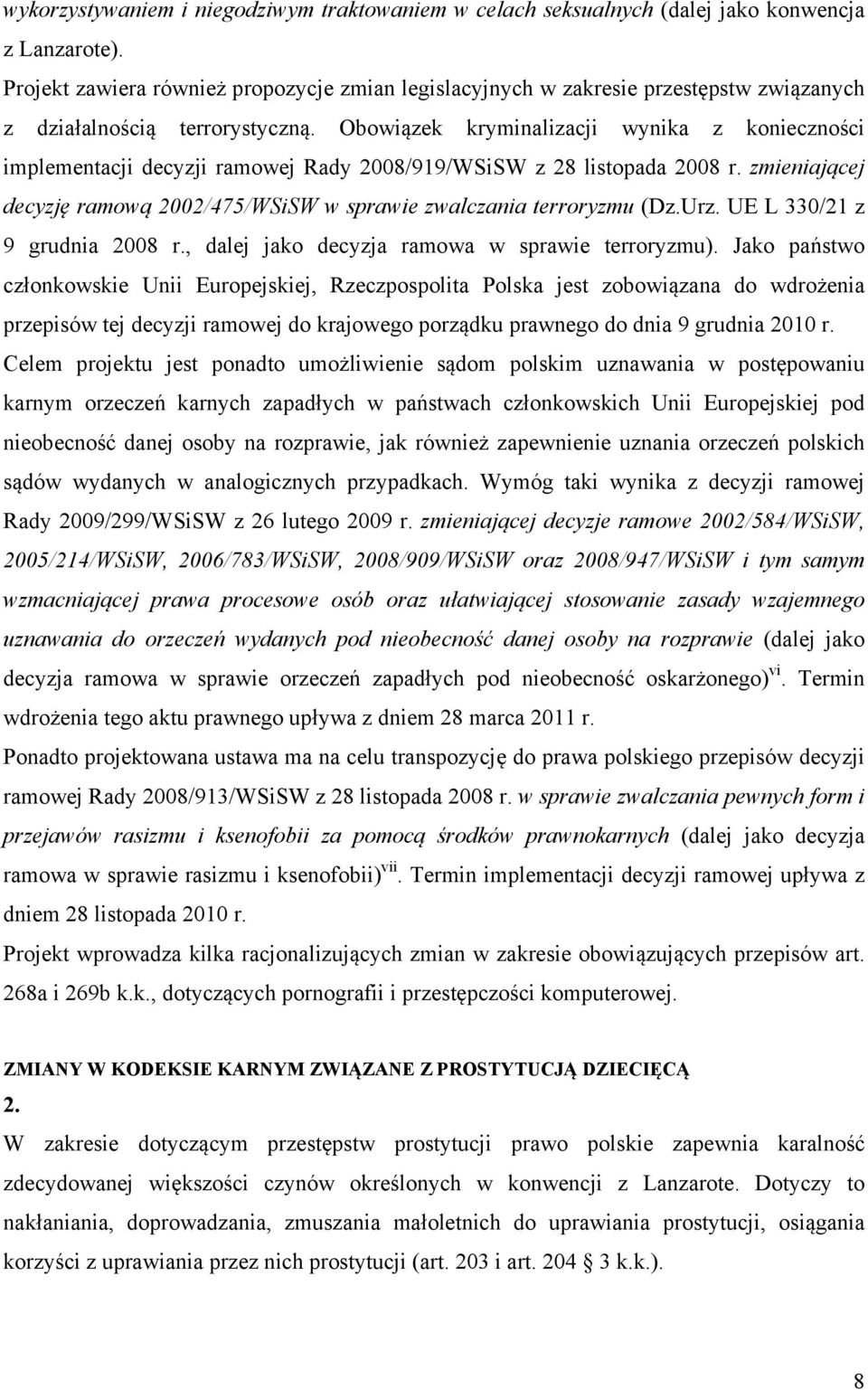 wykorzystywaniem i niegodziwym traktowaniem w celach seksualnych (dalej jako konwencja z Lanzarote).

Projekt zawiera również propozycje zmian legislacyjnych w zakresie przestępstw związanych z działalnością terrorystyczną. Obowiązek kryminalizacji wynika z konieczności implementacji decyzji ramowej Rady 2008/919/WSiSW z 28 listopada 2008 r. zmieniającej decyzję ramową 2002/475/WSiSW w sprawie zwalczania terroryzmu (Dz.Urz. UE L 330/21 z 9 grudnia 2008 r., dalej jako decyzja ramowa w sprawie terroryzmu). Jako państwo członkowskie Unii Europejskiej, Rzeczpospolita Polska jest zobowiązana do wdrożenia przepisów tej decyzji ramowej do krajowego porządku prawnego do dnia 9 grudnia 2010 r.

Celem projektu jest ponadto umożliwienie sądom polskim uznawania w postępowaniu karnym orzeczeń karnych zapadłych w państwach członkowskich Unii Europejskiej pod nieobecność danej osoby na rozprawie, jak również zapewnienie uznania orzeczeń polskich sądów wydanych w analogicznych przypadkach. Wymóg taki wynika z decyzji ramowej Rady 2009/299/WSiSW z 26 lutego 2009 r. zmieniającej decyzje ramowe 2002/584/WSiSW, 2005/214/WSiSW, 2006/783/WSiSW, 2008/909/WSiSW oraz 2008/947/WSiSW i tym samym wzmacniającej prawa procesowe osób oraz ułatwiającej stosowanie zasady wzajemnego uznawania do orzeczeń wydanych pod nieobecność danej osoby na rozprawie (dalej jako decyzja ramowa w sprawie orzeczeń zapadłych pod nieobecność oskarżonego)$^{vi}$. Termin wdrożenia tego aktu prawnego upływa z dniem 28 marca 2011 r.

Ponadto projektowana ustawa ma na celu transpozycję do prawa polskiego przepisów decyzji ramowej Rady 2008/913/WSiSW z 28 listopada 2008 r. w sprawie zwalczania pewnych form i przejawów rasizmu i ksenofobii za pomocą środków prawnokarnych (dalej jako decyzja ramowa w sprawie rasizmu i ksenofobii)$^{vii}$. Termin implementacji decyzji ramowej upływa z dniem 28 listopada 2010 r.

Projekt wprowadza kilka racjonalizujących zmian w zakresie obowiązujących przepisów art. 268a i 269b k.k., dotyczących pornografii i przestępczości komputerowej.

ZMIANY W KODEKSIE KARNYM ZWIĄZANE Z PROSTYTUCJĄ DZIECIĘCĄ

2.

W zakresie dotyczącym przestępstw prostytucji prawo polskie zapewnia karalność zdecydowanej większości czynów określonych w konwencji z Lanzarote. Dotyczy to nakłaniania, doprowadzania, zmuszania małoletnich do uprawiania prostytucji, osiągania korzyści z uprawiania przez nich prostytucji (art. 203 i art. 204 3 k.k.).

8